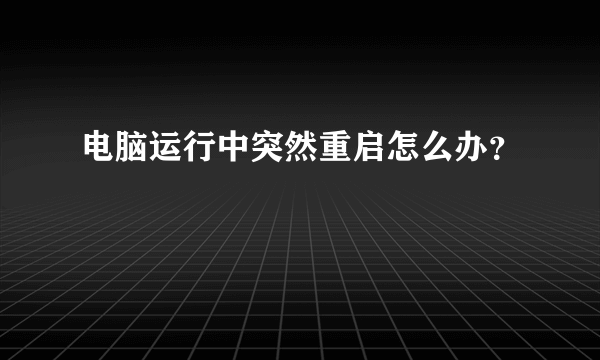 电脑运行中突然重启怎么办？